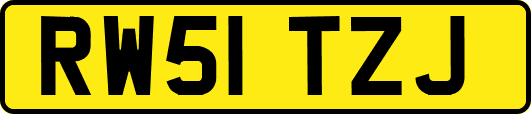 RW51 TZJ